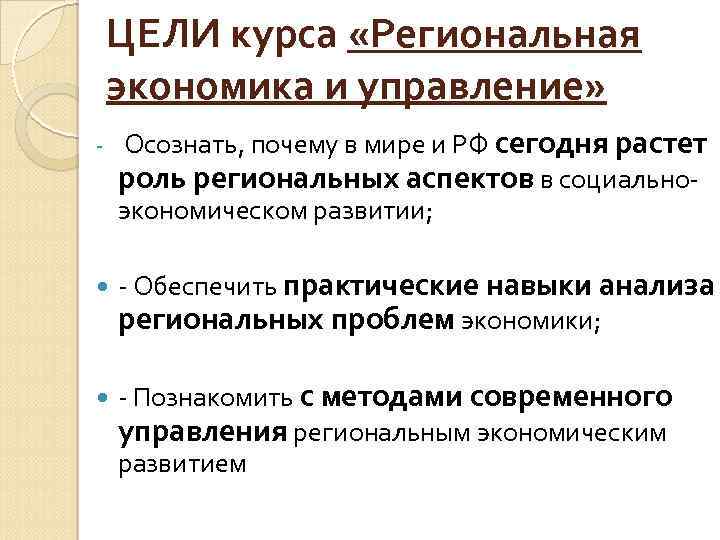 ЦЕЛИ курса «Региональная экономика и управление»

- Осознать, почему в мире и РФ сегодня растет роль региональных аспектов в социально-экономическом развитии;

• - Обеспечить практические навыки анализа региональных проблем экономики;

• - Познакомить с методами современного управления региональным экономическим развитием